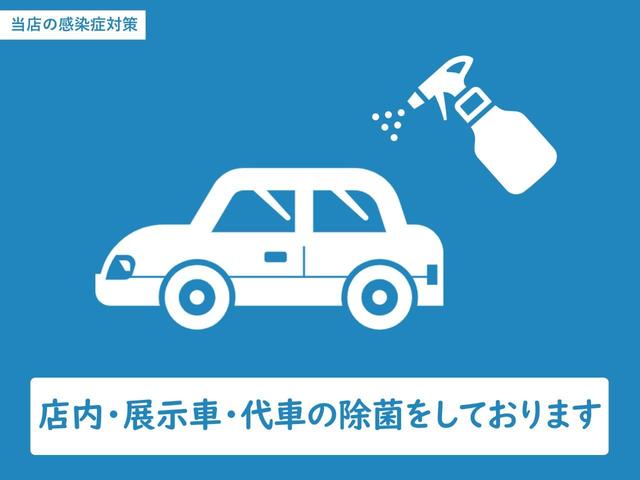 当店の感染症対策

店内・展示車・代車の除菌をしております